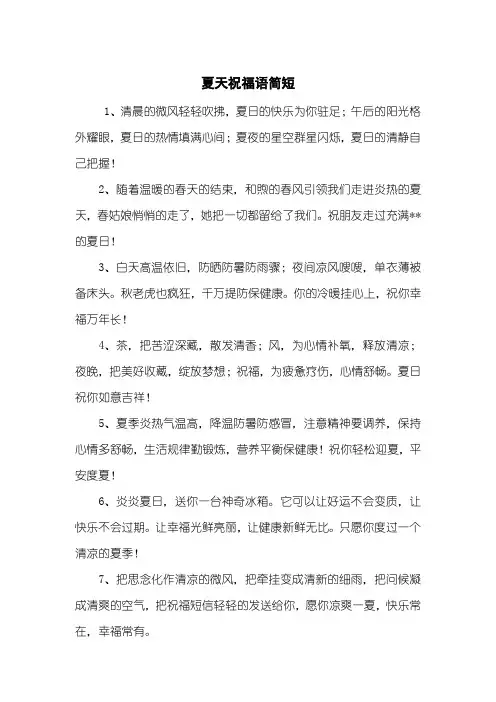 夏天祝福语简短

1、清晨的微风轻轻吹拂，夏日的快乐为你驻足；午后的阳光格外耀眼，夏日的热情填满心间；夏夜的星空群星闪烁，夏日的清静自己把握！

2、随着温暖的春天的结束，和煦的春风引领我们走进炎热的夏天，春姑娘悄悄的走了，她把一切都留给了我们。祝朋友走过充满**的夏日！

3、白天高温依旧，防晒防暑防雨骤；夜间凉风嗖嗖，单衣薄被备床头。秋老虎也疯狂，千万提防保健康。你的冷暖挂心上，祝你幸福万年长！

4、茶，把苦涩深藏，散发清香；风，为心情补氧，释放清凉；夜晚，把美好收藏，绽放梦想；祝福，为疲惫疗伤，心情舒畅。夏日祝你如意吉祥！

5、夏季炎热气温高，降温防暑防感冒，注意精神要调养，保持心情多舒畅，生活规律勤锻炼，营养平衡保健康！祝你轻松迎夏，平安度夏！

6、炎炎夏日，送你一台神奇冰箱。它可以让好运不会变质，让快乐不会过期。让幸福光鲜亮丽，让健康新鲜无比。只愿你度过一个清凉的夏季！

7、把思念化作清凉的微风，把牵挂变成清新的细雨，把问候凝成清爽的空气，把祝福短信轻轻的发送给你，愿你凉爽一夏，快乐常在，幸福常有。